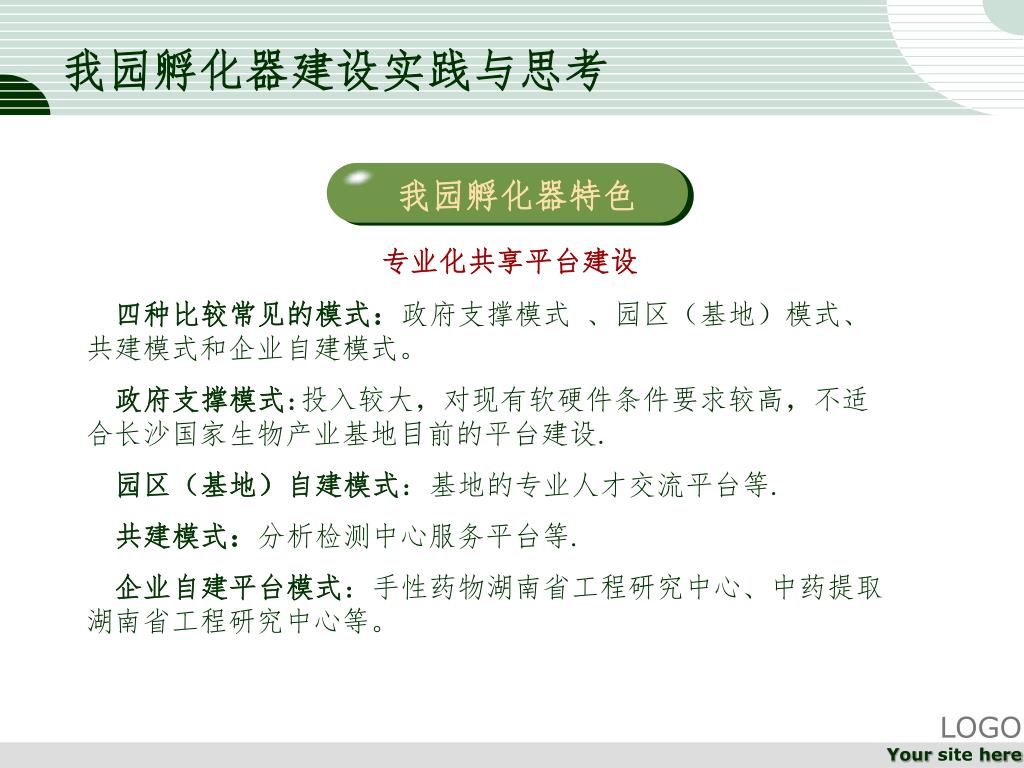 我园孵化器建设实践与思考

我园孵化器特色

专业化共享平台建设

四种比较常见的模式：政府支撑模式 、园区（基地）模式、共建模式和企业自建模式。

政府支撑模式:投入较大，对现有软硬件条件要求较高，不适合长沙国家生物产业基地目前的平台建设.

园区（基地）自建模式：基地的专业人才交流平台等.

共建模式：分析检测中心服务平台等.

企业自建平台模式：手性药物湖南省工程研究中心、中药提取湖南省工程研究中心等。

LOGO

Your site here